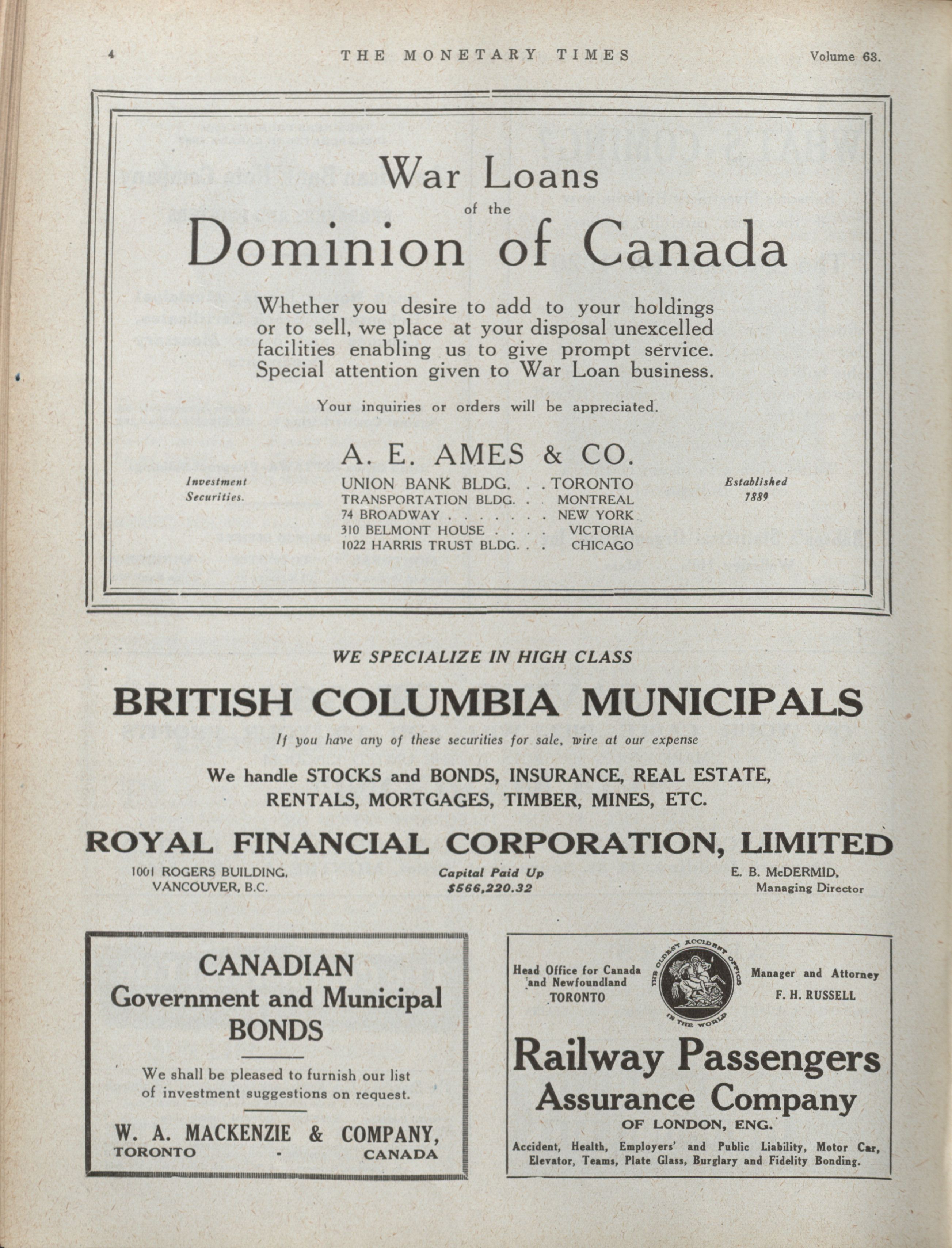 4 THE MONETARY TIMES Volume 63.

War Loans
of the
Dominion of Canada

Whether you desire to add to your holdings or to sell, we place at your disposal unexcelled facilities enabling us to give prompt service. Special attention given to War Loan business.

Your inquiries or orders will be appreciated.

A. E. AMES & CO.

Investment Securities.

UNION BANK BLDG. . . TORONTO
TRANSPORTATION BLDG. . . MONTREAL
74 BROADWAY . . . . . . . NEW YORK
310 BELMONT HOUSE . . . . VICTORIA
1022 HARRIS TRUST BLDG. . . CHICAGO

Established 1889

WE SPECIALIZE IN HIGH CLASS
BRITISH COLUMBIA MUNICIPALS
If you have any of these securities for sale, wire at our expense

We handle STOCKS and BONDS, INSURANCE, REAL ESTATE, RENTALS, MORTGAGES, TIMBER, MINES, ETC.

ROYAL FINANCIAL CORPORATION, LIMITED

1001 ROGERS BUILDING, VANCOUVER, B.C.

Capital Paid Up $566,220.32

E. B. McDERMID, Managing Director

CANADIAN
Government and Municipal
BONDS

We shall be pleased to furnish our list of investment suggestions on request.

W. A. MACKENZIE & COMPANY,
TORONTO - CANADA

Head Office for Canada and Newfoundland TORONTO

THE OLDEST ACCIDENT OFFICE IN THE WORLD

Manager and Attorney F. H. RUSSELL

Railway Passengers
Assurance Company
OF LONDON, ENG.

Accident, Health, Employers' and Public Liability, Motor Car, Elevator, Teams, Plate Glass, Burglary and Fidelity Bonding.